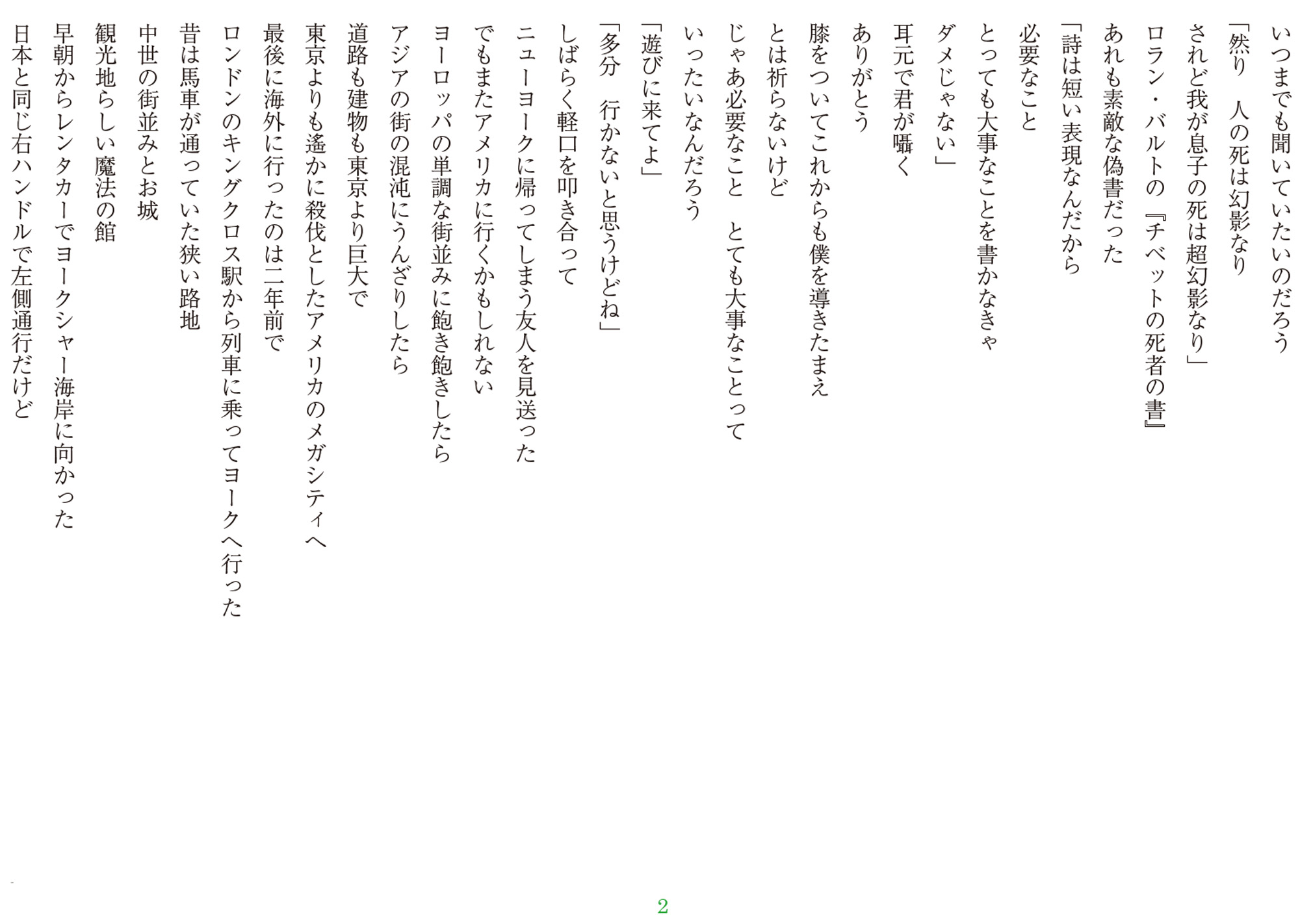 いつまでも聞いていたいのだろう
「然り　人の死は幻影なり
されど我が息子の死は超幻影なり」
ロラン・バルトの『チベットの死者の書』
あれも素敵な偽書だった
「詩は短い表現なんだから
必要なこと
とっても大事なことを書かなきゃ
ダメじゃない」
耳元で君が囁く
ありがとう
膝をついてこれからも僕を導きたまえ
とは祈らないけど
じゃあ必要なこと　とても大事なことって
いったいなんだろう
「遊びに来てよ」
「多分　行かないと思うけどね」
しばらく軽口を叩き合って
ニューヨークに帰ってしまう友人を見送った
でもまたアメリカに行くかもしれない
ヨーロッパの単調な街並みに飽き飽きしたら
アジアの街の混沌にうんざりしたら
道路も建物も東京より巨大で
東京よりも遙かに殺伐としたアメリカのメガシティへ
最後に海外に行ったのは二年前で
ロンドンのキングクロス駅から列車に乗ってヨークへ行った
昔は馬車が通っていた狭い路地
中世の街並みとお城
観光地らしい魔法の館
早朝からレンタカーでヨークシャー海岸に向かった
日本と同じ右ハンドルで左側通行だけど

2